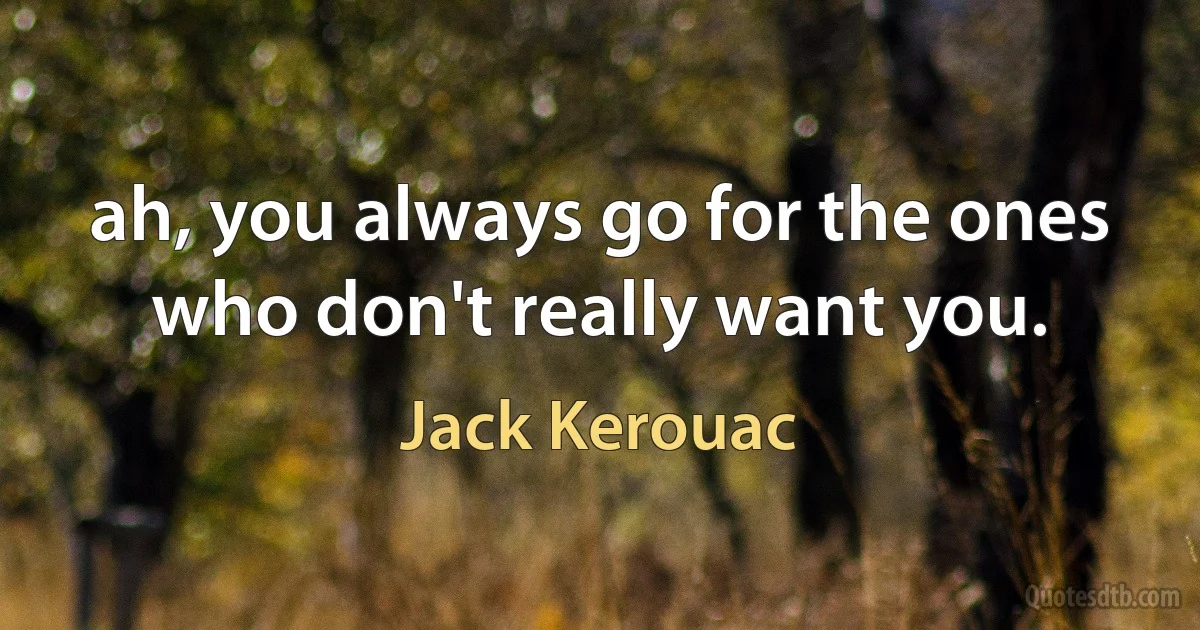 ah, you always go for the ones who don't really want you.

Jack Kerouac

Quotesdtb.com